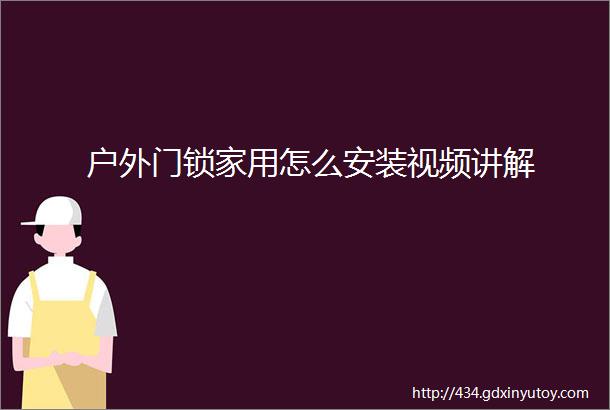 户外门锁家用怎么安装视频讲解

http://434.gdxinyutoy.com